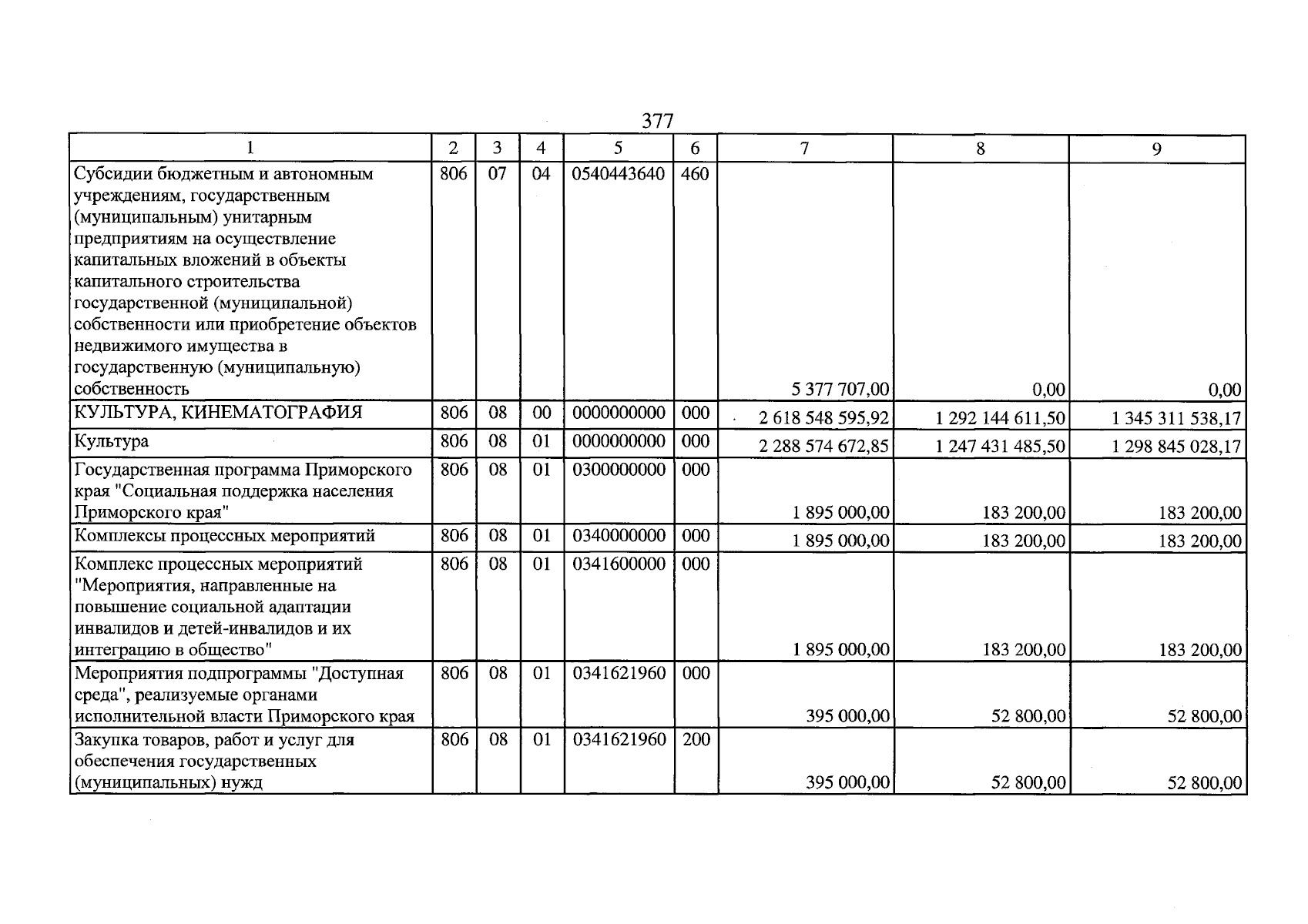 377

| 1 | 2 | 3 | 4 | 5 | 6 | 7 | 8 | 9 |
|---|---|---|---|---|---|---|---|---|
| Субсидии бюджетным и автономным учреждениям, государственным (муниципальным) унитарным предприятиям на осуществление капитальных вложений в объекты капитального строительства государственной (муниципальной) собственности или приобретение объектов недвижимого имущества в государственную (муниципальную) собственность | 806 | 07 | 04 | 0540443640 | 460 | 5 377 707,00 | 0,00 | 0,00 |
| КУЛЬТУРА, КИНЕМАТОГРАФИЯ | 806 | 08 | 00 | 0000000000 | 000 | 2 618 548 595,92 | 1 292 144 611,50 | 1 345 311 538,17 |
| Культура | 806 | 08 | 01 | 0000000000 | 000 | 2 288 574 672,85 | 1 247 431 485,50 | 1 298 845 028,17 |
| Государственная программа Приморского края "Социальная поддержка населения Приморского края" | 806 | 08 | 01 | 0300000000 | 000 | 1 895 000,00 | 183 200,00 | 183 200,00 |
| Комплексы процессных мероприятий | 806 | 08 | 01 | 0340000000 | 000 | 1 895 000,00 | 183 200,00 | 183 200,00 |
| Комплекс процессных мероприятий "Мероприятия, направленные на повышение социальной адаптации инвалидов и детей-инвалидов и их интеграцию в общество" | 806 | 08 | 01 | 0341600000 | 000 | 1 895 000,00 | 183 200,00 | 183 200,00 |
| Мероприятия подпрограммы "Доступная среда", реализуемые органами исполнительной власти Приморского края | 806 | 08 | 01 | 0341621960 | 000 | 395 000,00 | 52 800,00 | 52 800,00 |
| Закупка товаров, работ и услуг для обеспечения государственных (муниципальных) нужд | 806 | 08 | 01 | 0341621960 | 200 | 395 000,00 | 52 800,00 | 52 800,00 |